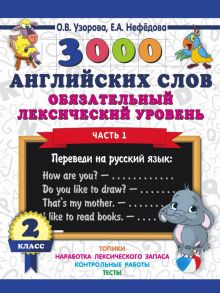 О.В. Узорова, Е.А. Нефёдова

3000

АНГЛИЙСКИХ СЛОВ

ОБЯЗАТЕЛЬНЫЙ ЛЕКСИЧЕСКИЙ УРОВЕНЬ

ЧАСТЬ 1

Переведи на русский язык:

How are you? — . . . . . . . . . . . .

Do you like to draw? — . . . . . . .

That's my mother. — . . . . . . . .

I like to read books. — . . . .

2 КЛАСС

ТОПИКИ

НАРАБОТКА ЛЕКСИЧЕСКОГО ЗАПАСА

КОНТРОЛЬНЫЕ РАБОТЫ

ТЕСТЫ